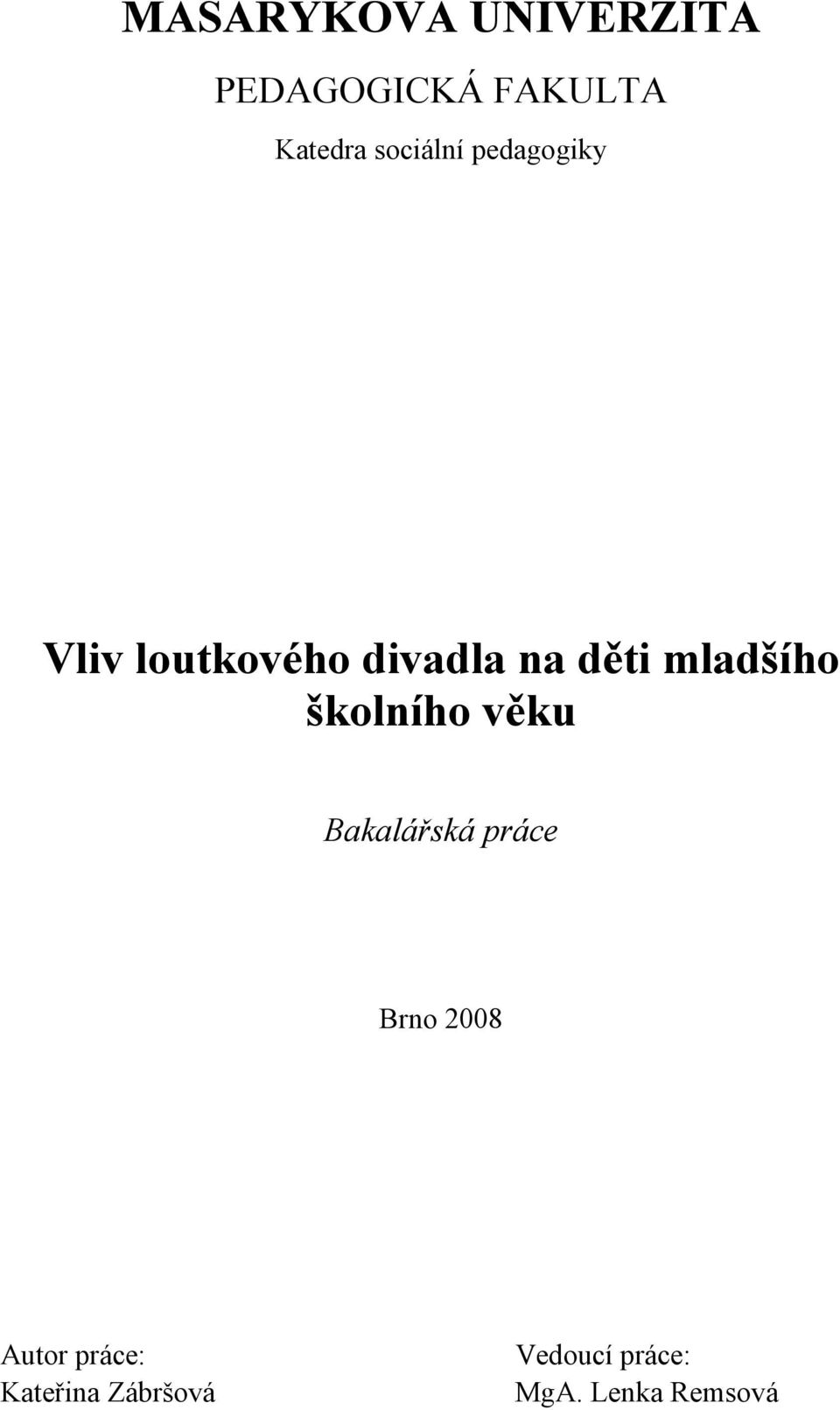 MASARYKOVA UNIVERZITA

PEDAGOGICKÁ FAKULTA

Katedra sociální pedagogiky

Vliv loutkového divadla na děti mladšího školního věku

Bakalářská práce

Brno 2008

Autor práce:
Kateřina Zábršová

Vedoucí práce:
MgA. Lenka Remsová